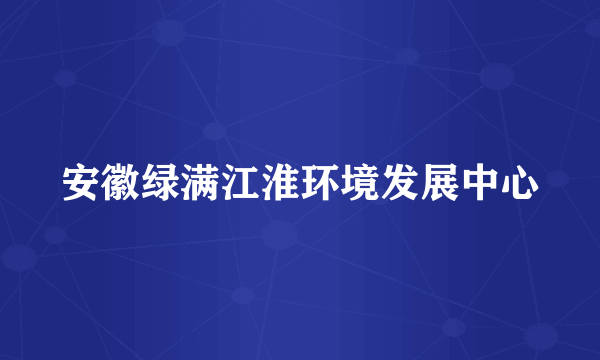 安徽绿满江淮环境发展中心